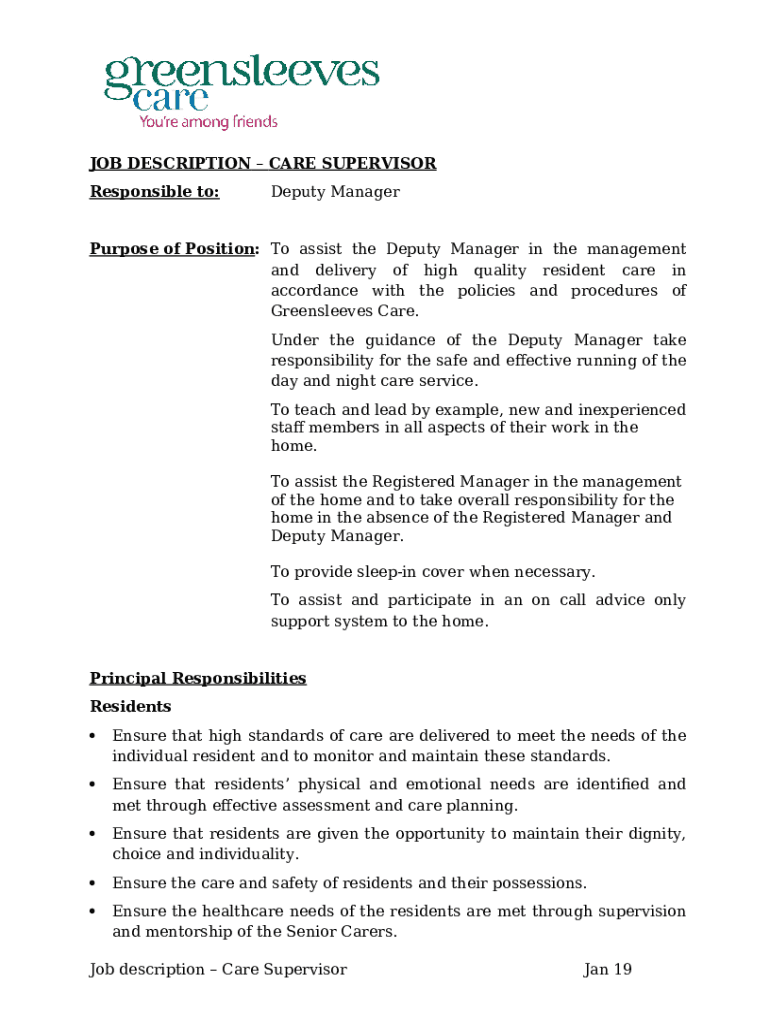 greensleeves
care
You're among friends

JOB DESCRIPTION – CARE SUPERVISOR

Responsible to: Deputy Manager

Purpose of Position: To assist the Deputy Manager in the management and delivery of high quality resident care in accordance with the policies and procedures of Greensleeves Care.

Under the guidance of the Deputy Manager take responsibility for the safe and effective running of the day and night care service.

To teach and lead by example, new and inexperienced staff members in all aspects of their work in the home.

To assist the Registered Manager in the management of the home and to take overall responsibility for the home in the absence of the Registered Manager and Deputy Manager.

To provide sleep-in cover when necessary.

To assist and participate in an on call advice only support system to the home.

Principal Responsibilities

Residents

• Ensure that high standards of care are delivered to meet the needs of the individual resident and to monitor and maintain these standards.

• Ensure that residents' physical and emotional needs are identified and met through effective assessment and care planning.

• Ensure that residents are given the opportunity to maintain their dignity, choice and individuality.

• Ensure the care and safety of residents and their possessions.

• Ensure the healthcare needs of the residents are met through supervision and mentorship of the Senior Carers.

Job description – Care Supervisor Jan 19